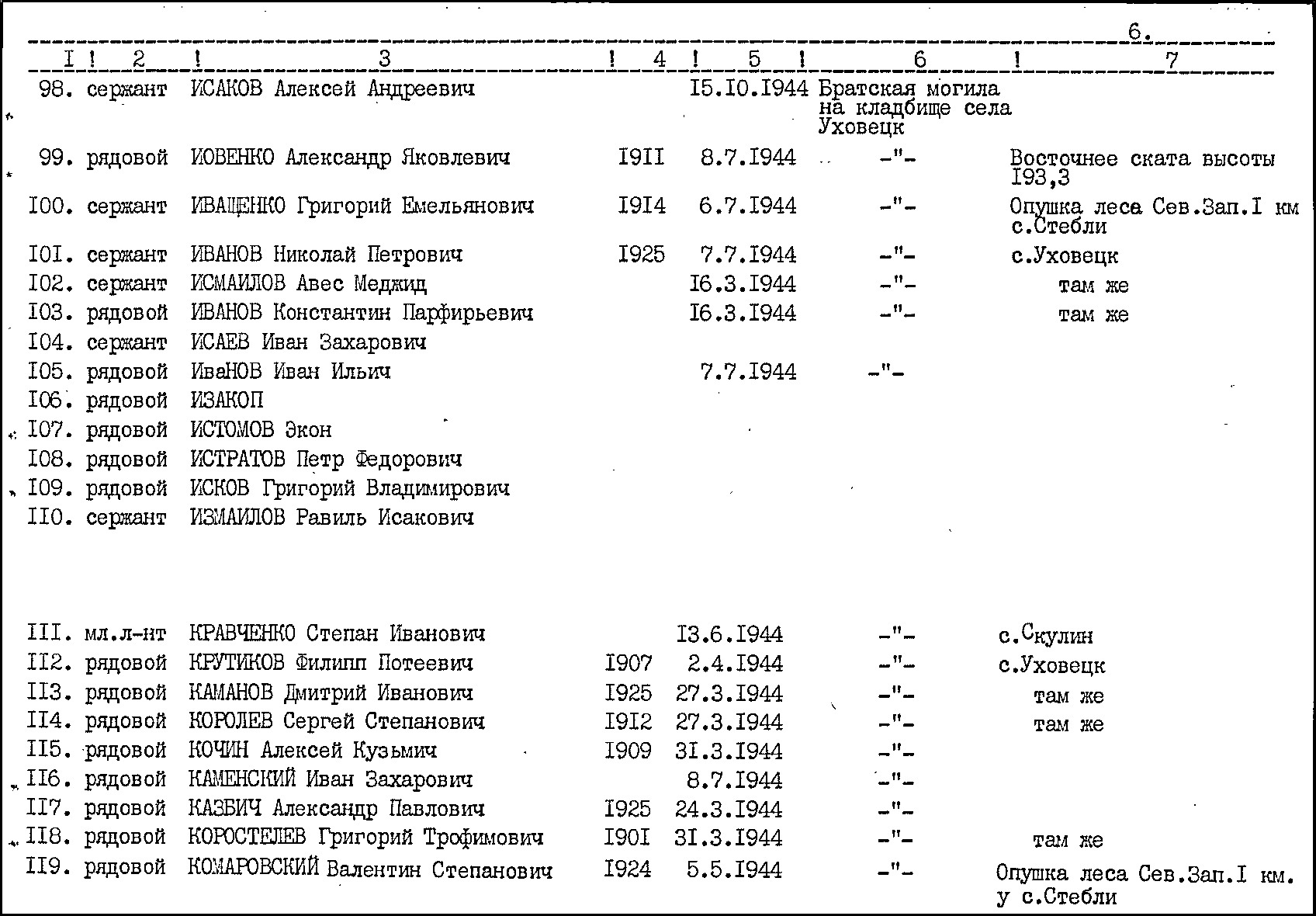 6.

| I | 2 | 3 | 4 | 5 | 6 | 7 |
|---|---|---|---|---|---|---|
| 98. | сержант | ИСАКОВ Алексей Андреевич | | I5.I0.I944 | Братская могила на кладбище села Уховецк | |
| 99. | рядовой | ИОВЕНКО Александр Яковлевич | I9II | 8.7.I944 | -"- | Восточнее ската высоты I93,3 |
| I00. | сержант | ИВАЩЕНКО Григорий Емельянович | I9I4 | 6.7.I944 | -"- | Опушка леса Сев.Зап.I км с.Стебли |
| I0I. | сержант | ИВАНОВ Николай Петрович | I925 | 7.7.I944 | -"- | с.Уховецк |
| I02. | сержант | ИСМАИЛОВ Авес Меджид | | I6.3.I944 | -"- | там же |
| I03. | рядовой | ИВАНОВ Константин Парфирьевич | | I6.3.I944 | -"- | там же |
| I04. | сержант | ИСАЕВ Иван Захарович | | | | |
| I05. | рядовой | ИваНОВ Иван Ильич | | 7.7.I944 | -"- | |
| I06. | рядовой | ИЗАКОП | | | | |
| I07. | рядовой | ИСТОМОВ Экон | | | | |
| I08. | рядовой | ИСТРАТОВ Петр Федорович | | | | |
| I09. | рядовой | ИСКОВ Григорий Владимирович | | | | |
| II0. | сержант | ИЗМАИЛОВ Равиль Исакович | | | | |
| III. | мл.л-нт | КРАВЧЕНКО Степан Иванович | | I3.6.I944 | -"- | с.Скулин |
| II2. | рядовой | КРУТИКОВ Филипп Потеевич | I907 | 2.4.I944 | -"- | с.Уховецк |
| II3. | рядовой | КАМАНОВ Дмитрий Иванович | I925 | 27.3.I944 | -"- | там же |
| II4. | рядовой | КОРОЛЕВ Сергей Степанович | I9I2 | 27.3.I944 | -"- | там же |
| II5. | рядовой | КОЧИН Алексей Кузьмич | I909 | 3I.3.I944 | -"- | |
| II6. | рядовой | КАМЕНСКИЙ Иван Захарович | | 8.7.I944 | -"- | |
| II7. | рядовой | КАЗБИЧ Александр Павлович | I925 | 24.3.I944 | -"- | |
| II8. | рядовой | КОРОСТЕЛЕВ Григорий Трофимович | I90I | 3I.3.I944 | -"- | там же |
| II9. | рядовой | КОМАРОВСКИЙ Валентин Степанович | I924 | 5.5.I944 | -"- | Опушка леса Сев.Зап.I км. у с.Стебли |